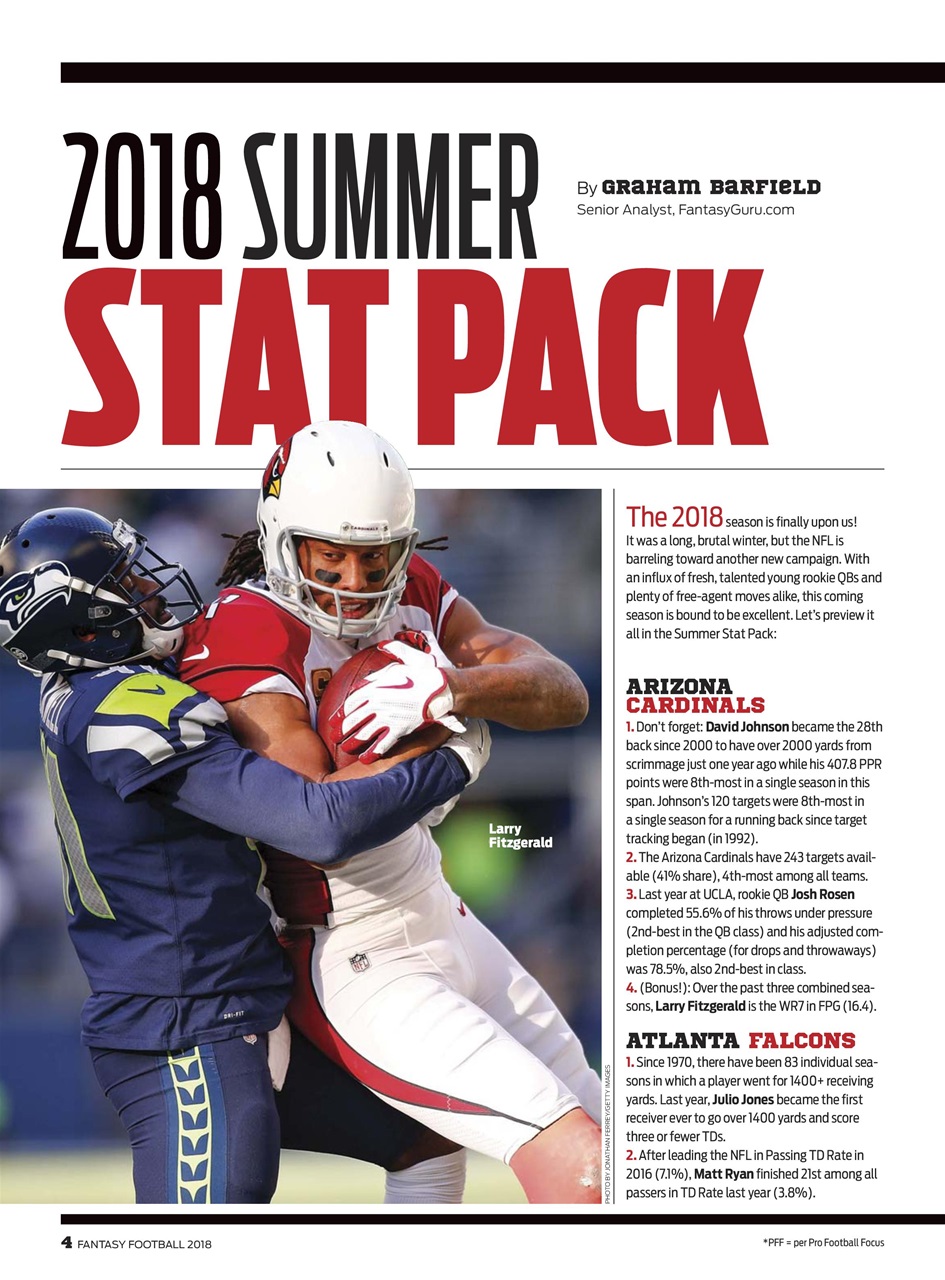 2018 SUMMER STAT PACK

By GRAHAM BARFIELD
Senior Analyst, FantasyGuru.com

Larry Fitzgerald

PHOTO BY JONATHAN FERREY/GETTY IMAGES

The 2018 season is finally upon us! It was a long, brutal winter, but the NFL is barreling toward another new campaign. With an influx of fresh, talented young rookie QBs and plenty of free-agent moves alike, this coming season is bound to be excellent. Let's preview it all in the Summer Stat Pack:

ARIZONA CARDINALS

1. Don't forget: David Johnson became the 28th back since 2000 to have over 2000 yards from scrimmage just one year ago while his 407.8 PPR points were 8th-most in a single season in this span. Johnson's 120 targets were 8th-most in a single season for a running back since target tracking began (in 1992).
2. The Arizona Cardinals have 243 targets available (41% share), 4th-most among all teams.
3. Last year at UCLA, rookie QB Josh Rosen completed 55.6% of his throws under pressure (2nd-best in the QB class) and his adjusted completion percentage (for drops and throwaways) was 78.5%, also 2nd-best in class.
4. (Bonus!): Over the past three combined seasons, Larry Fitzgerald is the WR7 in FPG (16.4).

ATLANTA FALCONS

1. Since 1970, there have been 83 individual seasons in which a player went for 1400+ receiving yards. Last year, Julio Jones became the first receiver ever to go over 1400 yards and score three or fewer TDs.
2. After leading the NFL in Passing TD Rate in 2016 (7.1%), Matt Ryan finished 21st among all passers in TD Rate last year (3.8%).

4 FANTASY FOOTBALL 2018

*PFF = per Pro Football Focus